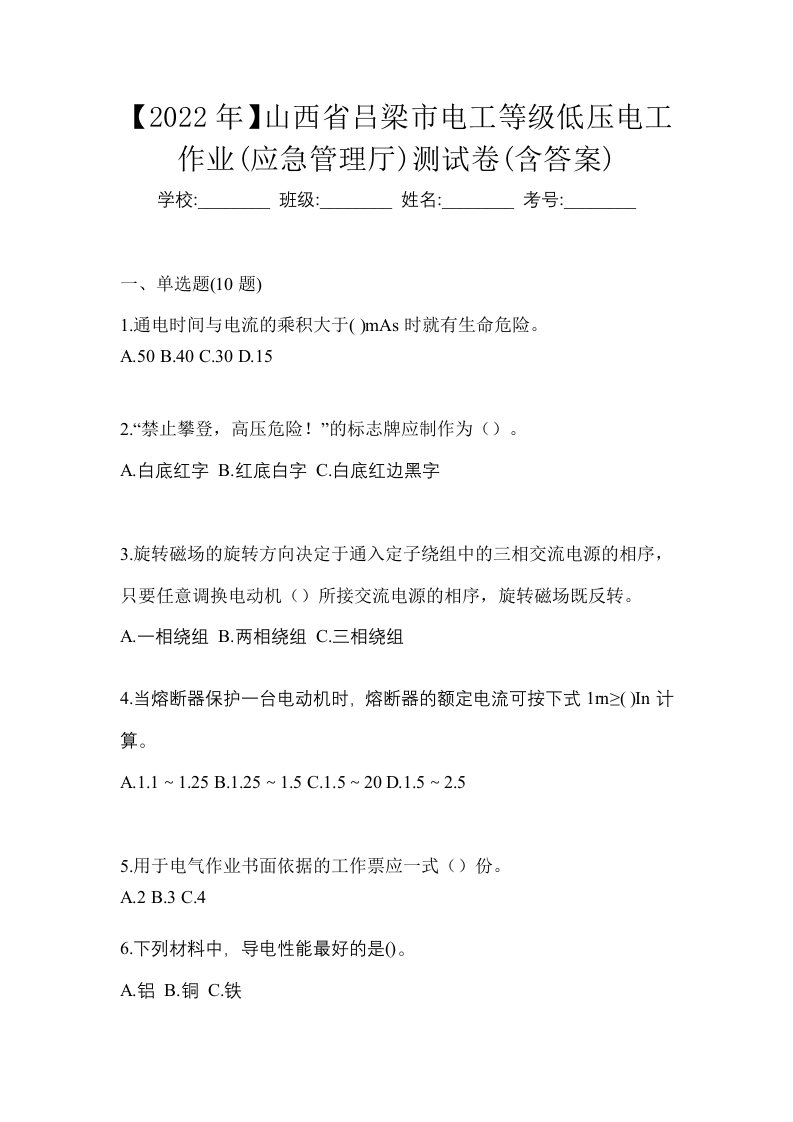 【2022年】山西省吕梁市电工等级低压电工作业(应急管理厅)测试卷(含答案)

学校:________ 班级:________ 姓名:________ 考号:________

一、单选题(10 题)

1.通电时间与电流的乘积大于( )mAs 时就有生命危险。
A.50 B.40 C.30 D.15

2.“禁止攀登，高压危险！”的标志牌应制作为（）。
A.白底红字 B.红底白字 C.白底红边黑字

3.旋转磁场的旋转方向决定于通入定子绕组中的三相交流电源的相序，只要任意调换电动机（）所接交流电源的相序，旋转磁场既反转。
A.一相绕组 B.两相绕组 C.三相绕组

4.当熔断器保护一台电动机时，熔断器的额定电流可按下式 1m≥( )In 计算。
A.1.1 ~ 1.25 B.1.25 ~ 1.5 C.1.5 ~ 20 D.1.5 ~ 2.5

5.用于电气作业书面依据的工作票应一式（）份。
A.2 B.3 C.4

6.下列材料中，导电性能最好的是()。
A.铝 B.铜 C.铁